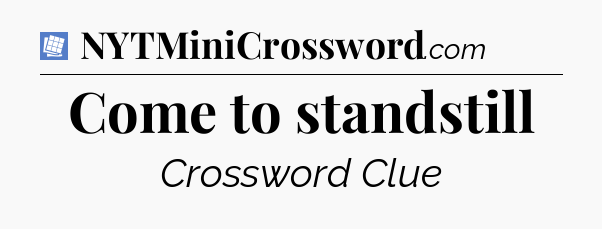 NYTMiniCrossword.com

Come to standstill

Crossword Clue